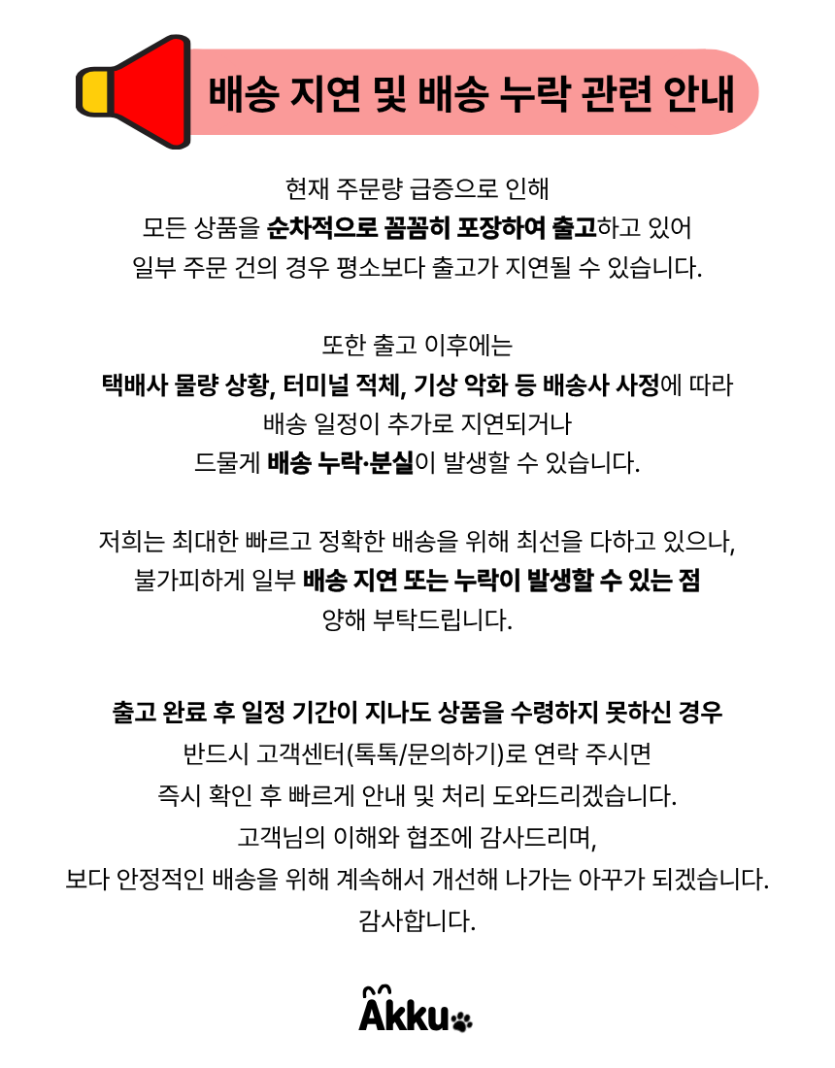 배송 지연 및 배송 누락 관련 안내

현재 주문량 급증으로 인해
모든 상품을 순차적으로 꼼꼼히 포장하여 출고하고 있어
일부 주문 건의 경우 평소보다 출고가 지연될 수 있습니다.

또한 출고 이후에는
택배사 물량 상황, 터미널 적체, 기상 악화 등 배송사 사정에 따라
배송 일정이 추가로 지연되거나
드물게 배송 누락·분실이 발생할 수 있습니다.

저희는 최대한 빠르고 정확한 배송을 위해 최선을 다하고 있으나,
불가피하게 일부 배송 지연 또는 누락이 발생할 수 있는 점
양해 부탁드립니다.

출고 완료 후 일정 기간이 지나도 상품을 수령하지 못하신 경우
반드시 고객센터(톡톡/문의하기)로 연락 주시면
즉시 확인 후 빠르게 안내 및 처리 도와드리겠습니다.
고객님의 이해와 협조에 감사드리며,
보다 안정적인 배송을 위해 계속해서 개선해 나가는 아꾸가 되겠습니다.
감사합니다.

Akku